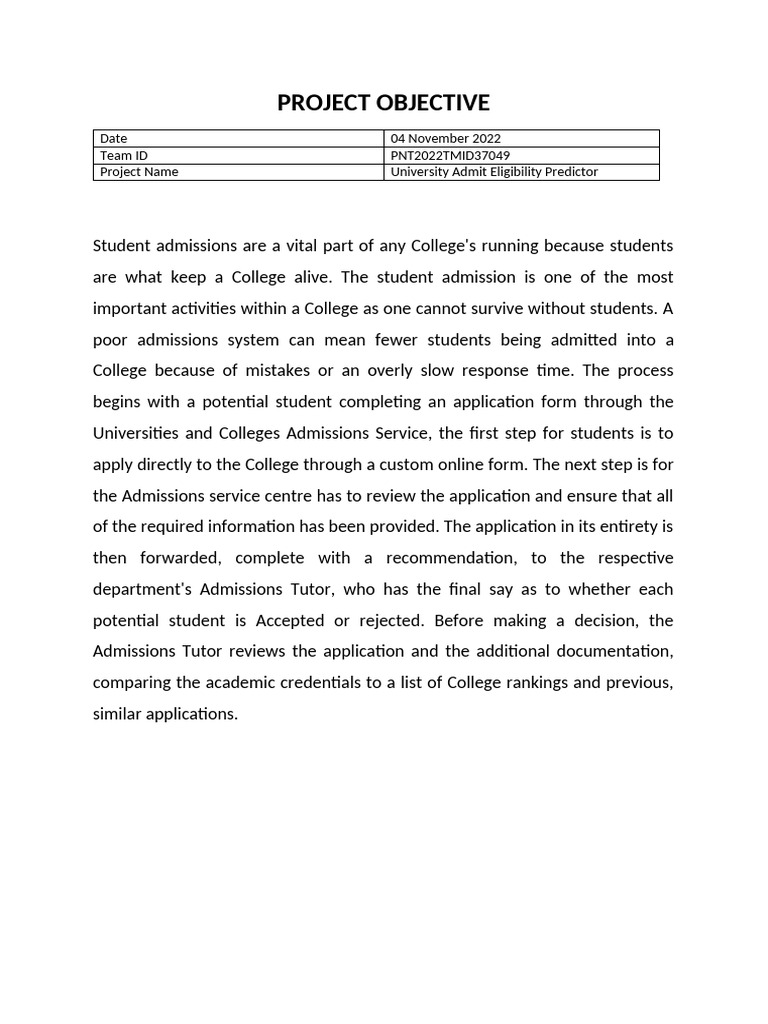 PROJECT OBJECTIVE

| Date | 04 November 2022 |
|---|---|
| Team ID | PNT2022TMID37049 |
| Project Name | University Admit Eligibility Predictor |

Student admissions are a vital part of any College's running because students are what keep a College alive. The student admission is one of the most important activities within a College as one cannot survive without students. A poor admissions system can mean fewer students being admitted into a College because of mistakes or an overly slow response time. The process begins with a potential student completing an application form through the Universities and Colleges Admissions Service, the first step for students is to apply directly to the College through a custom online form. The next step is for the Admissions service centre has to review the application and ensure that all of the required information has been provided. The application in its entirety is then forwarded, complete with a recommendation, to the respective department's Admissions Tutor, who has the final say as to whether each potential student is Accepted or rejected. Before making a decision, the Admissions Tutor reviews the application and the additional documentation, comparing the academic credentials to a list of College rankings and previous, similar applications.